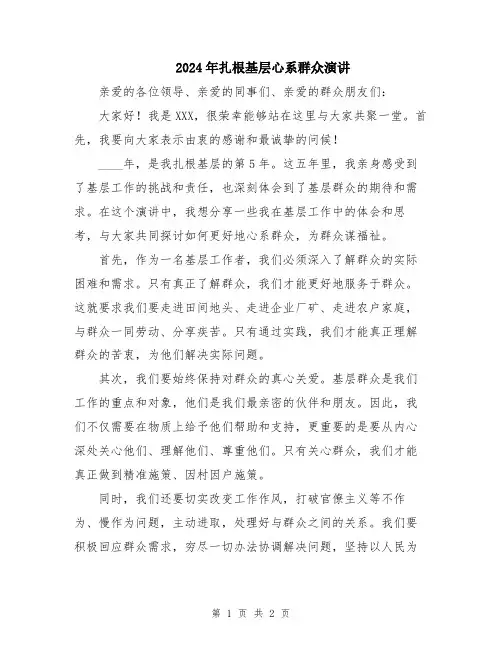 2024年扎根基层心系群众演讲

亲爱的各位领导、亲爱的同事们、亲爱的群众朋友们：

大家好！我是XXX，很荣幸能够站在这里与大家共聚一堂。首先，我要向大家表示由衷的感谢和最诚挚的问候！

____年，是我扎根基层的第5年。这五年里，我亲身感受到了基层工作的挑战和责任，也深刻体会到了基层群众的期待和需求。在这个演讲中，我想分享一些我在基层工作中的体会和思考，与大家共同探讨如何更好地心系群众，为群众谋福祉。

首先，作为一名基层工作者，我们必须深入了解群众的实际困难和需求。只有真正了解群众，我们才能更好地服务于群众。这就要求我们要走进田间地头、走进企业厂矿、走进农户家庭，与群众一同劳动、分享疾苦。只有通过实践，我们才能真正理解群众的苦衷，为他们解决实际问题。

其次，我们要始终保持对群众的真心关爱。基层群众是我们工作的重点和对象，他们是我们最亲密的伙伴和朋友。因此，我们不仅需要在物质上给予他们帮助和支持，更重要的是要从内心深处关心他们、理解他们、尊重他们。只有关心群众，我们才能真正做到精准施策、因村因户施策。

同时，我们还要切实改变工作作风，打破官僚主义等不作为、慢作为问题，主动进取，处理好与群众之间的关系。我们要积极回应群众需求，穷尽一切办法协调解决问题，坚持以人民为

第 1 页 共 2 页